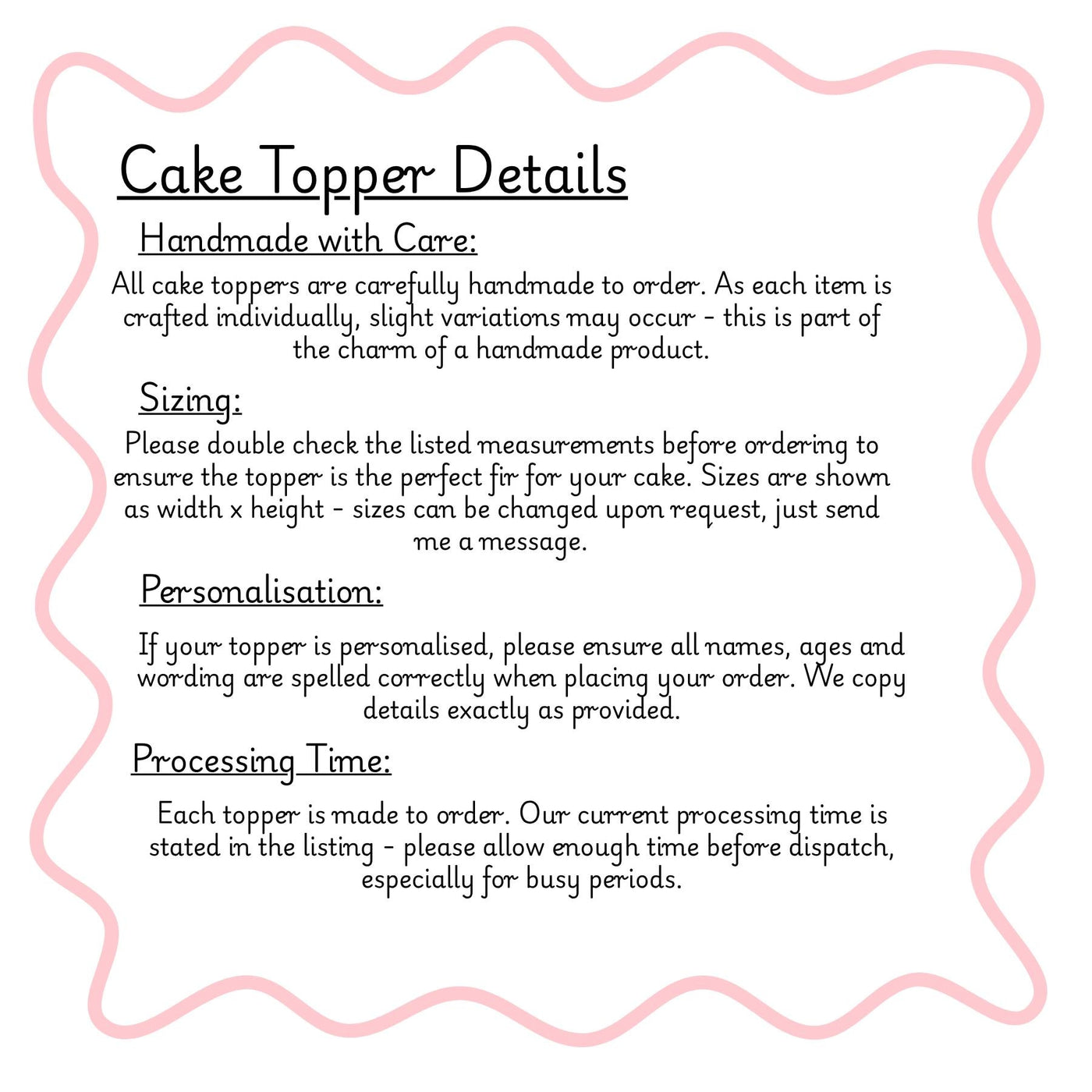 Cake Topper Details

Handmade with Care:

All cake toppers are carefully handmade to order. As each item is crafted individually, slight variations may occur - this is part of the charm of a handmade product.

Sizing:

Please double check the listed measurements before ordering to ensure the topper is the perfect fir for your cake. Sizes are shown as width x height - sizes can be changed upon request, just send me a message.

Personalisation:

If your topper is personalised, please ensure all names, ages and wording are spelled correctly when placing your order. We copy details exactly as provided.

Processing Time:

Each topper is made to order. Our current processing time is stated in the listing - please allow enough time before dispatch, especially for busy periods.